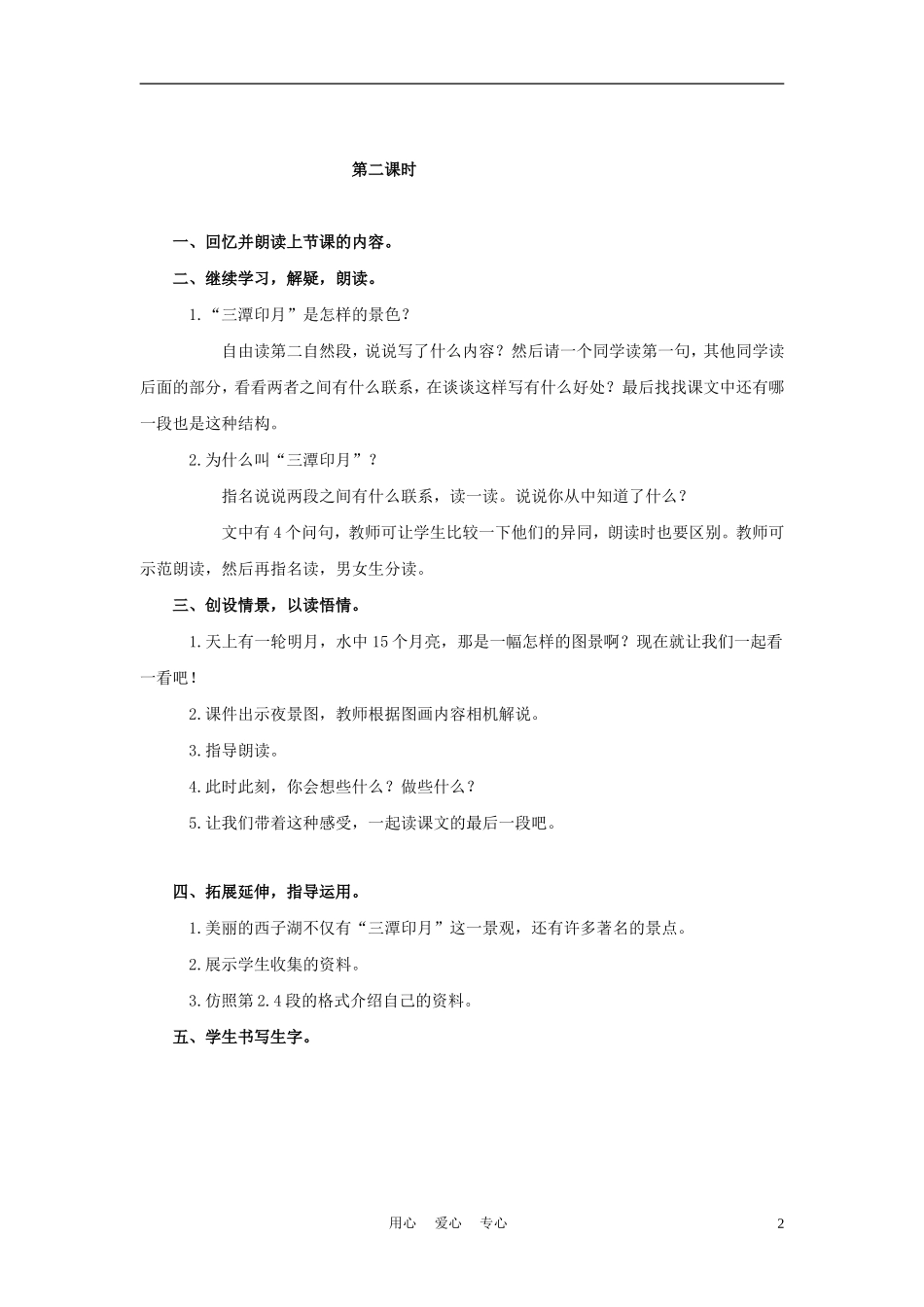 第二课时

一、回忆并朗读上节课的内容。

二、继续学习，解疑，朗读。

1.“三潭印月”是怎样的景色？

自由读第二自然段，说说写了什么内容？然后请一个同学读第一句，其他同学读后面的部分，看看两者之间有什么联系，在谈谈这样写有什么好处？最后找找课文中还有哪一段也是这种结构。

2.为什么叫“三潭印月”？

指名说说两段之间有什么联系，读一读。说说你从中知道了什么？

文中有4个问句，教师可让学生比较一下他们的异同，朗读时也要区别。教师可示范朗读，然后再指名读，男女生分读。

三、创设情景，以读悟情。

1.天上有一轮明月，水中15个月亮，那是一幅怎样的图景啊？现在就让我们一起看一看吧！

2.课件出示夜景图，教师根据图画内容相机解说。

3.指导朗读。

4.此时此刻，你会想些什么？做些什么？

5.让我们带着这种感受，一起读课文的最后一段吧。

四、拓展延伸，指导运用。

1.美丽的西子湖不仅有“三潭印月”这一景观，还有许多著名的景点。

2.展示学生收集的资料。

3.仿照第2.4段的格式介绍自己的资料。

五、学生书写生字。

用心　爱心　专心　　2